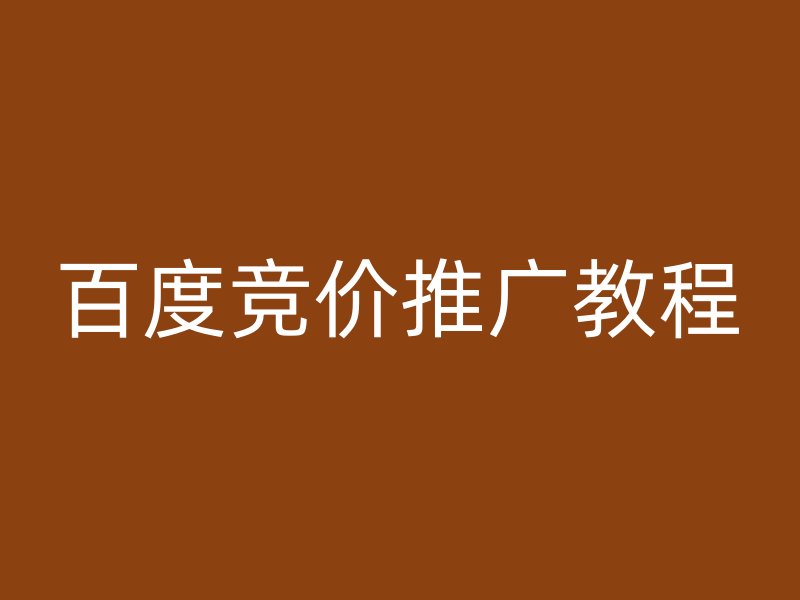 百度竞价推广教程